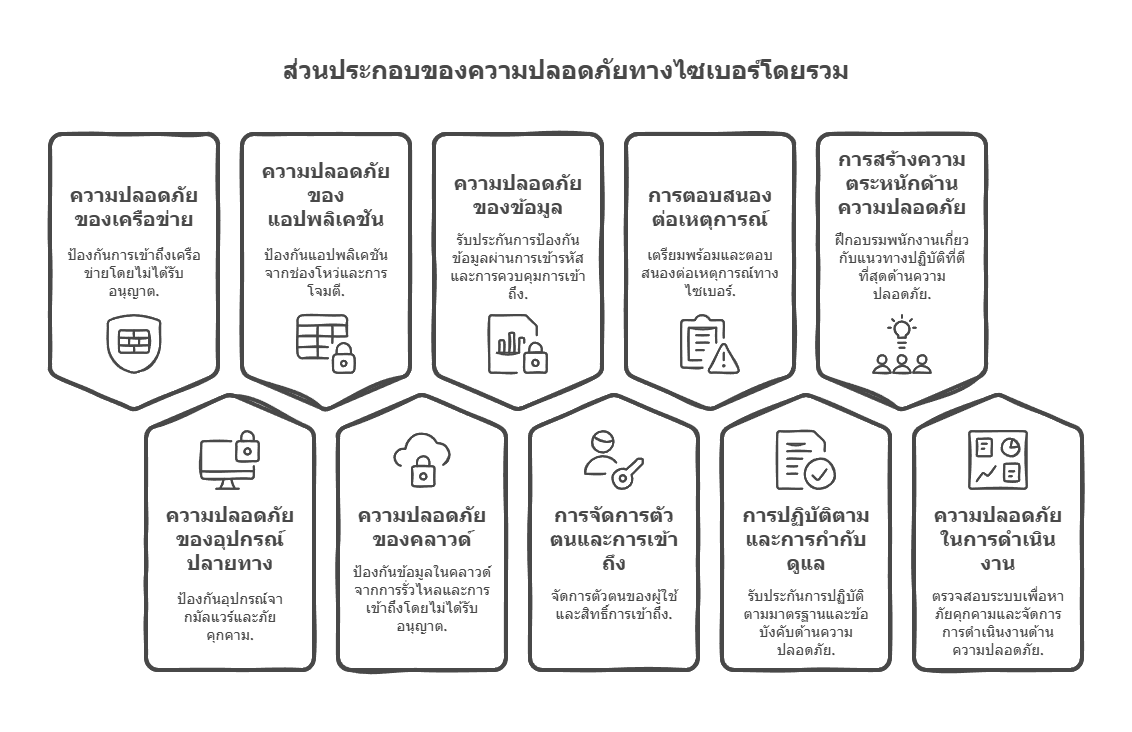 ส่วนประกอบของความปลอดภัยทางไซเบอร์โดยรวม

ความปลอดภัยของเครือข่าย

ป้องกันการเข้าถึงเครือข่ายโดยไม่ได้รับอนุญาต.

ความปลอดภัยของแอปพลิเคชัน

ป้องกันแอปพลิเคชันจากช่องโหว่และการโจมตี.

ความปลอดภัยของข้อมูล

รับประกันการป้องกันข้อมูลผ่านการเข้ารหัสและการควบคุมการเข้าถึง.

การตอบสนองต่อเหตุการณ์

เตรียมพร้อมและตอบสนองต่อเหตุการณ์ทางไซเบอร์.

การสร้างความตระหนักด้านความปลอดภัย

ฝึกอบรมพนักงานเกี่ยวกับแนวทางปฏิบัติที่ดีที่สุดด้านความปลอดภัย.

ความปลอดภัยของอุปกรณ์ปลายทาง

ป้องกันอุปกรณ์จากมัลแวร์และภัยคุกคาม.

ความปลอดภัยของคลาวด์

ป้องกันข้อมูลในคลาวด์จากการรั่วไหลและการเข้าถึงโดยไม่ได้รับอนุญาต.

การจัดการตัวตนและการเข้าถึง

จัดการตัวตนของผู้ใช้และสิทธิ์การเข้าถึง.

การปฏิบัติตามและการกำกับดูแล

รับประกันการปฏิบัติตามมาตรฐานและข้อบังคับด้านความปลอดภัย.

ความปลอดภัยในการดำเนินงาน

ตรวจสอบระบบเพื่อหาภัยคุกคามและจัดการการดำเนินงานด้านความปลอดภัย.